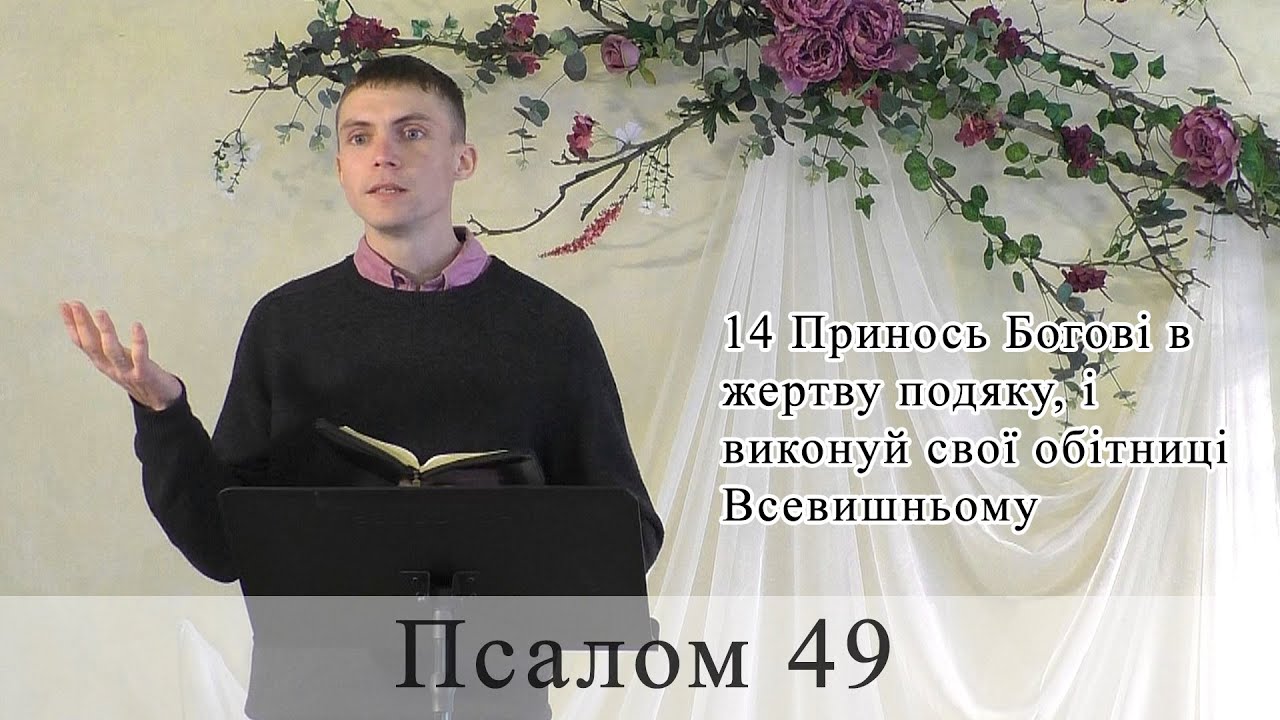 14 Принось Богові в жертву подяку, і виконуй свої обітниці Всевишньому

Псалом 49